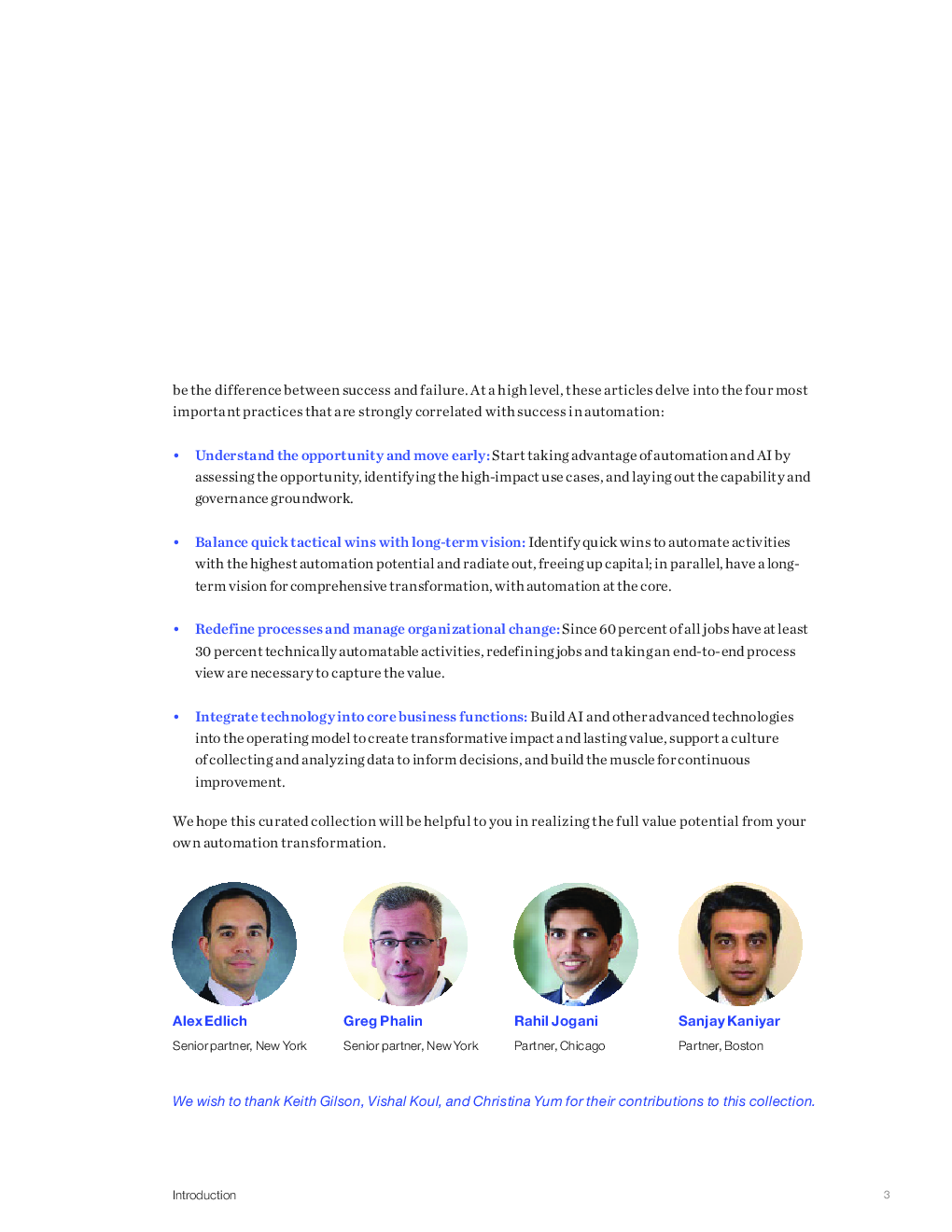 be the difference between success and failure. At a high level, these articles delve into the four most important practices that are strongly correlated with success in automation:

• Understand the opportunity and move early: Start taking advantage of automation and AI by assessing the opportunity, identifying the high-impact use cases, and laying out the capability and governance groundwork.

• Balance quick tactical wins with long-term vision: Identify quick wins to automate activities with the highest automation potential and radiate out, freeing up capital; in parallel, have a long-term vision for comprehensive transformation, with automation at the core.

• Redefine processes and manage organizational change: Since 60 percent of all jobs have at least 30 percent technically automatable activities, redefining jobs and taking an end-to-end process view are necessary to capture the value.

• Integrate technology into core business functions: Build AI and other advanced technologies into the operating model to create transformative impact and lasting value, support a culture of collecting and analyzing data to inform decisions, and build the muscle for continuous improvement.

We hope this curated collection will be helpful to you in realizing the full value potential from your own automation transformation.

Alex Edlich
Senior partner, New York

Greg Phalin
Senior partner, New York

Rahil Jogani
Partner, Chicago

Sanjay Kaniyar
Partner, Boston

We wish to thank Keith Gilson, Vishal Koul, and Christina Yum for their contributions to this collection.

Introduction

3